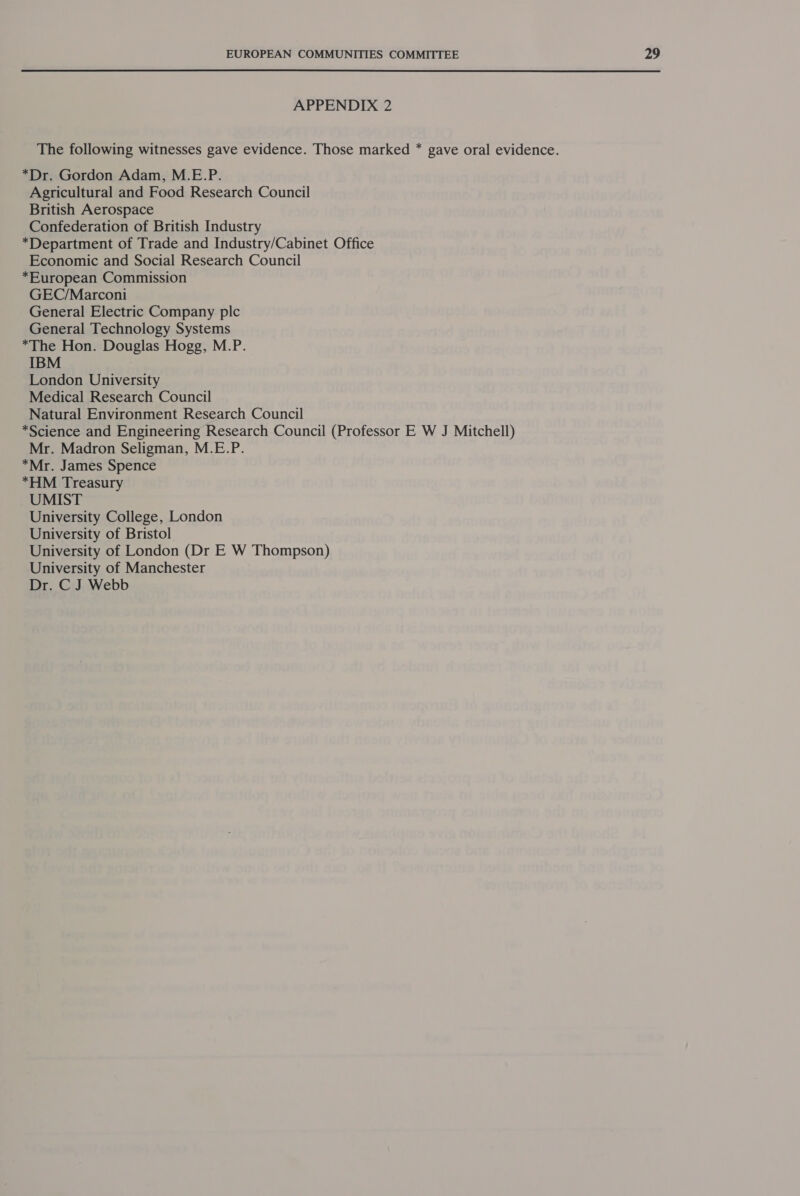 EUROPEAN COMMUNITIES COMMITTEE 29

APPENDIX 2

The following witnesses gave evidence. Those marked * gave oral evidence.

*Dr. Gordon Adam, M.E.P.
Agricultural and Food Research Council
British Aerospace
Confederation of British Industry
*Department of Trade and Industry/Cabinet Office
Economic and Social Research Council
*European Commission
GEC/Marconi
General Electric Company plc
General Technology Systems
*The Hon. Douglas Hogg, M.P.
IBM
London University
Medical Research Council
Natural Environment Research Council
*Science and Engineering Research Council (Professor E W J Mitchell)
Mr. Madron Seligman, M.E.P.
*Mr. James Spence
*HM Treasury
UMIST
University College, London
University of Bristol
University of London (Dr E W Thompson)
University of Manchester
Dr. C J Webb